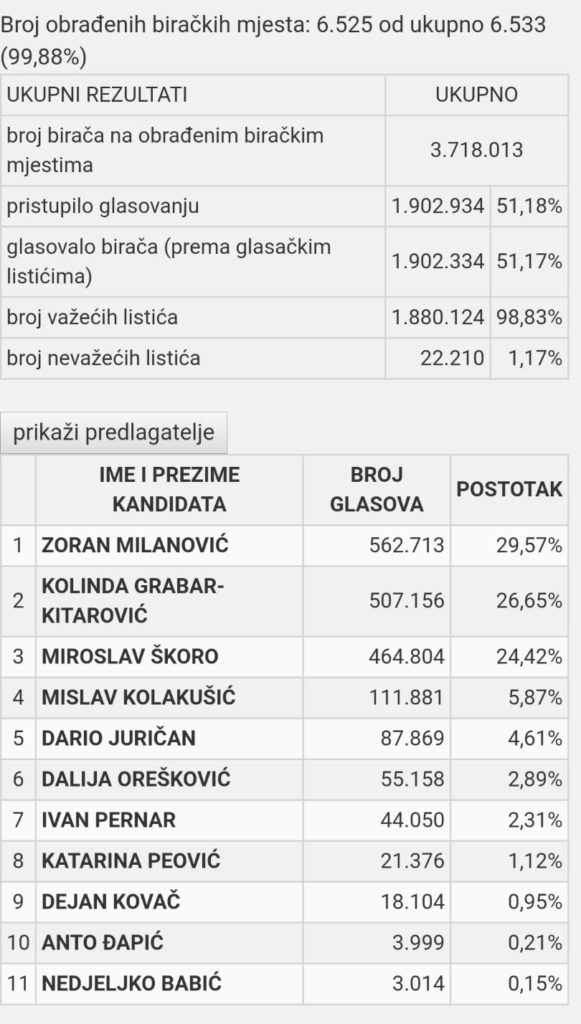 Broj obrađenih biračkih mjesta: 6.525 od ukupno 6.533 (99,88%)

| UKUPNI REZULTATI | UKUPNO | |
|---|---|---|
| broj birača na obrađenim biračkim mjestima | 3.718.013 | |
| pristupilo glasovanju | 1.902.934 | 51,18% |
| glasovalo birača (prema glasačkim listićima) | 1.902.334 | 51,17% |
| broj važećih listića | 1.880.124 | 98,83% |
| broj nevažećih listića | 22.210 | 1,17% |

prikaži predlagatelje

| | IME I PREZIME KANDIDATA | BROJ GLASOVA | POSTOTAK |
|---|---|---|---|
| 1 | ZORAN MILANOVIĆ | 562.713 | 29,57% |
| 2 | KOLINDA GRABAR-KITAROVIĆ | 507.156 | 26,65% |
| 3 | MIROSLAV ŠKORO | 464.804 | 24,42% |
| 4 | MISLAV KOLAKUŠIĆ | 111.881 | 5,87% |
| 5 | DARIO JURIČAN | 87.869 | 4,61% |
| 6 | DALIJA OREŠKOVIĆ | 55.158 | 2,89% |
| 7 | IVAN PERNAR | 44.050 | 2,31% |
| 8 | KATARINA PEOVIĆ | 21.376 | 1,12% |
| 9 | DEJAN KOVAČ | 18.104 | 0,95% |
| 10 | ANTO ĐAPIĆ | 3.999 | 0,21% |
| 11 | NEDJELJKO BABIĆ | 3.014 | 0,15% |